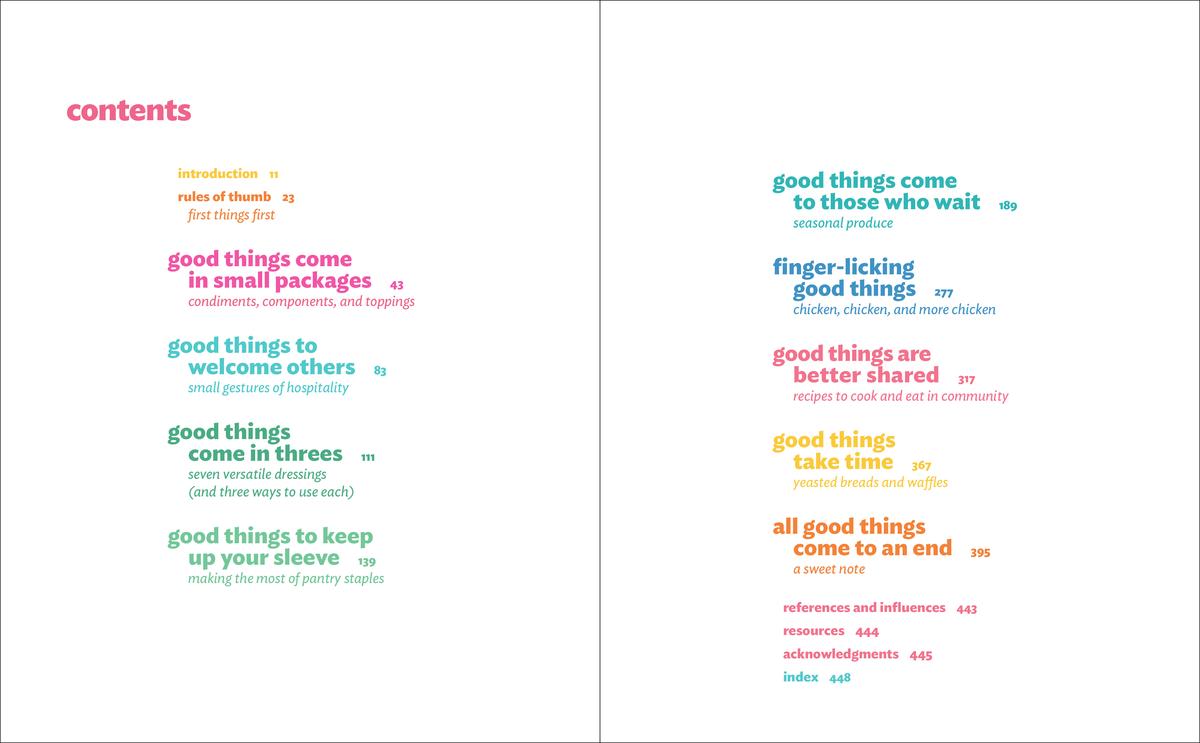 contents

introduction 11

rules of thumb 23
first things first

good things come
in small packages 43
condiments, components, and toppings

good things to
welcome others 83
small gestures of hospitality

good things
come in threes 111
seven versatile dressings
(and three ways to use each)

good things to keep
up your sleeve 139
making the most of pantry staples

good things come
to those who wait 189
seasonal produce

finger-licking
good things 277
chicken, chicken, and more chicken

good things are
better shared 317
recipes to cook and eat in community

good things
take time 367
yeasted breads and waffles

all good things
come to an end 395
a sweet note

references and influences 443
resources 444
acknowledgments 445
index 448